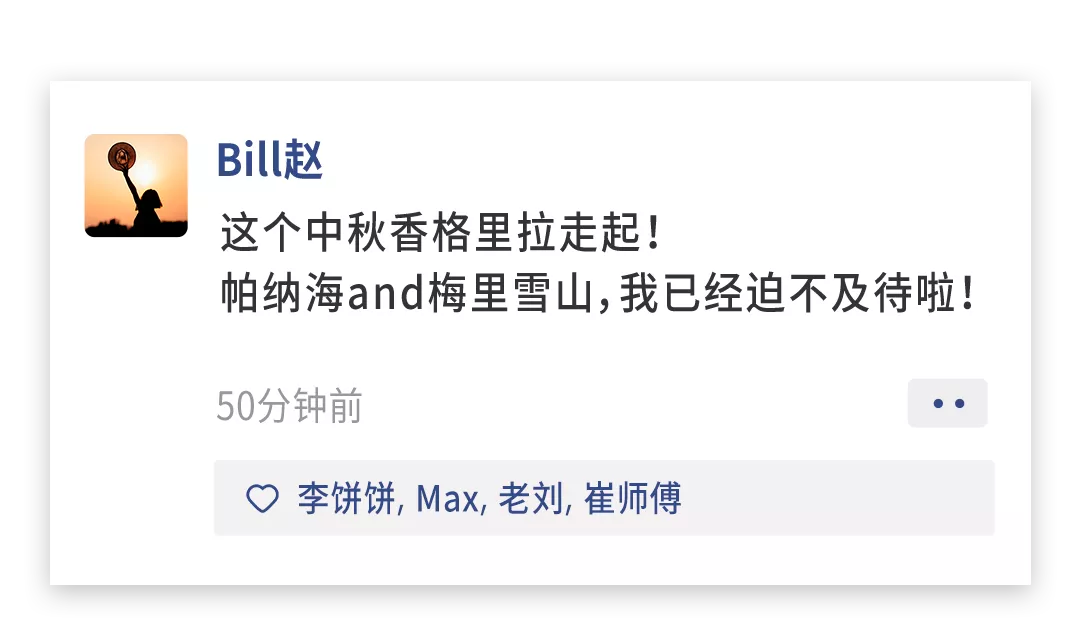 Bill赵

这个中秋香格里拉走起!
帕纳海and梅里雪山,我已经迫不及待啦!

50分钟前

李饼饼, Max, 老刘, 崔师傅